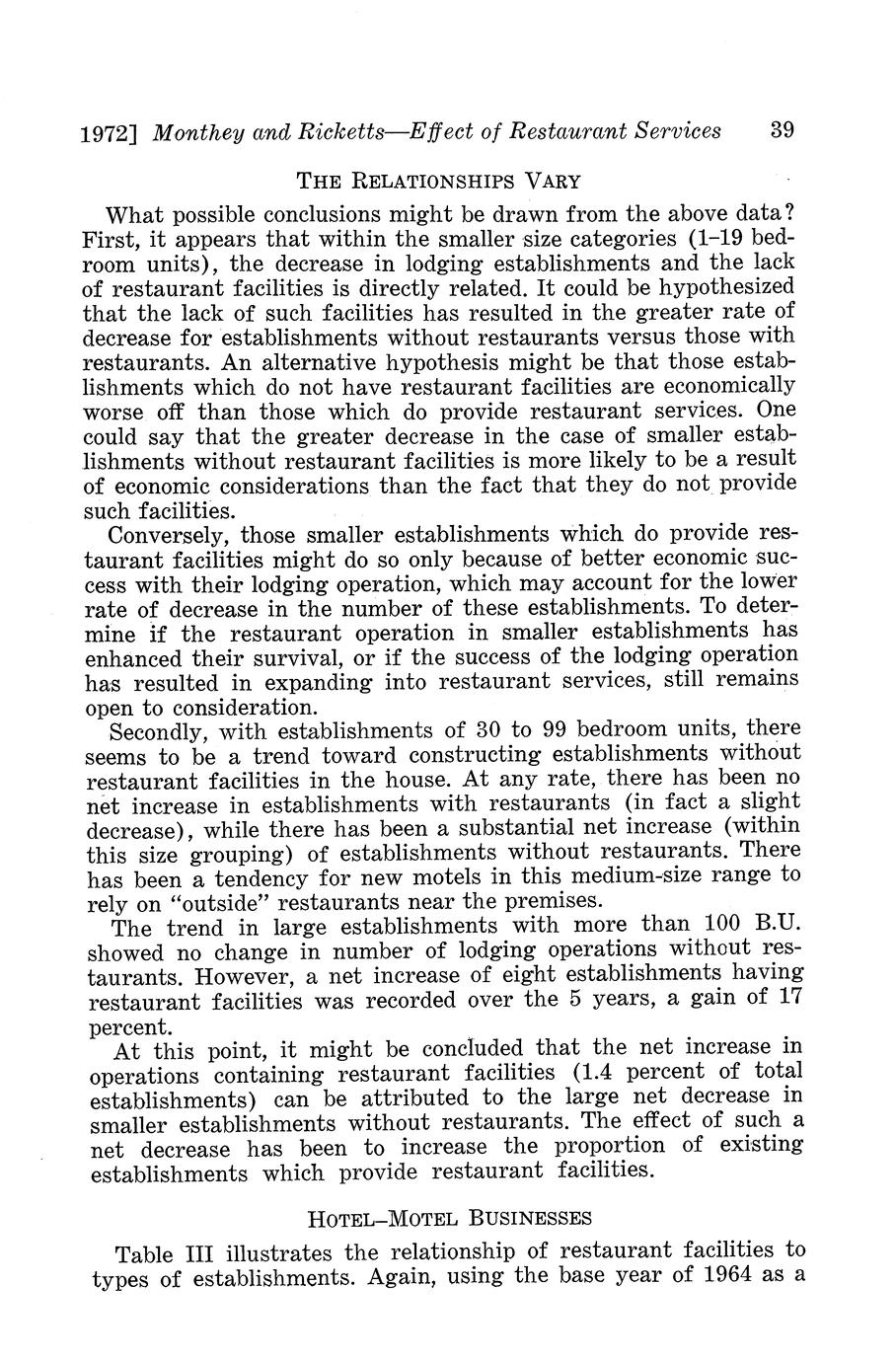 1972] Monthey and Ricketts—Effect of Restaurant Services 39

THE RELATIONSHIPS VARY

What possible conclusions might be drawn from the above data? First, it appears that within the smaller size categories (1–19 bedroom units), the decrease in lodging establishments and the lack of restaurant facilities is directly related. It could be hypothesized that the lack of such facilities has resulted in the greater rate of decrease for establishments without restaurants versus those with restaurants. An alternative hypothesis might be that those establishments which do not have restaurant facilities are economically worse off than those which do provide restaurant services. One could say that the greater decrease in the case of smaller establishments without restaurant facilities is more likely to be a result of economic considerations than the fact that they do not provide such facilities.

Conversely, those smaller establishments which do provide restaurant facilities might do so only because of better economic success with their lodging operation, which may account for the lower rate of decrease in the number of these establishments. To determine if the restaurant operation in smaller establishments has enhanced their survival, or if the success of the lodging operation has resulted in expanding into restaurant services, still remains open to consideration.

Secondly, with establishments of 30 to 99 bedroom units, there seems to be a trend toward constructing establishments without restaurant facilities in the house. At any rate, there has been no net increase in establishments with restaurants (in fact a slight decrease), while there has been a substantial net increase (within this size grouping) of establishments without restaurants. There has been a tendency for new motels in this medium-size range to rely on "outside" restaurants near the premises.

The trend in large establishments with more than 100 B.U. showed no change in number of lodging operations without restaurants. However, a net increase of eight establishments having restaurant facilities was recorded over the 5 years, a gain of 17 percent.

At this point, it might be concluded that the net increase in operations containing restaurant facilities (1.4 percent of total establishments) can be attributed to the large net decrease in smaller establishments without restaurants. The effect of such a net decrease has been to increase the proportion of existing establishments which provide restaurant facilities.

HOTEL–MOTEL BUSINESSES

Table III illustrates the relationship of restaurant facilities to types of establishments. Again, using the base year of 1964 as a